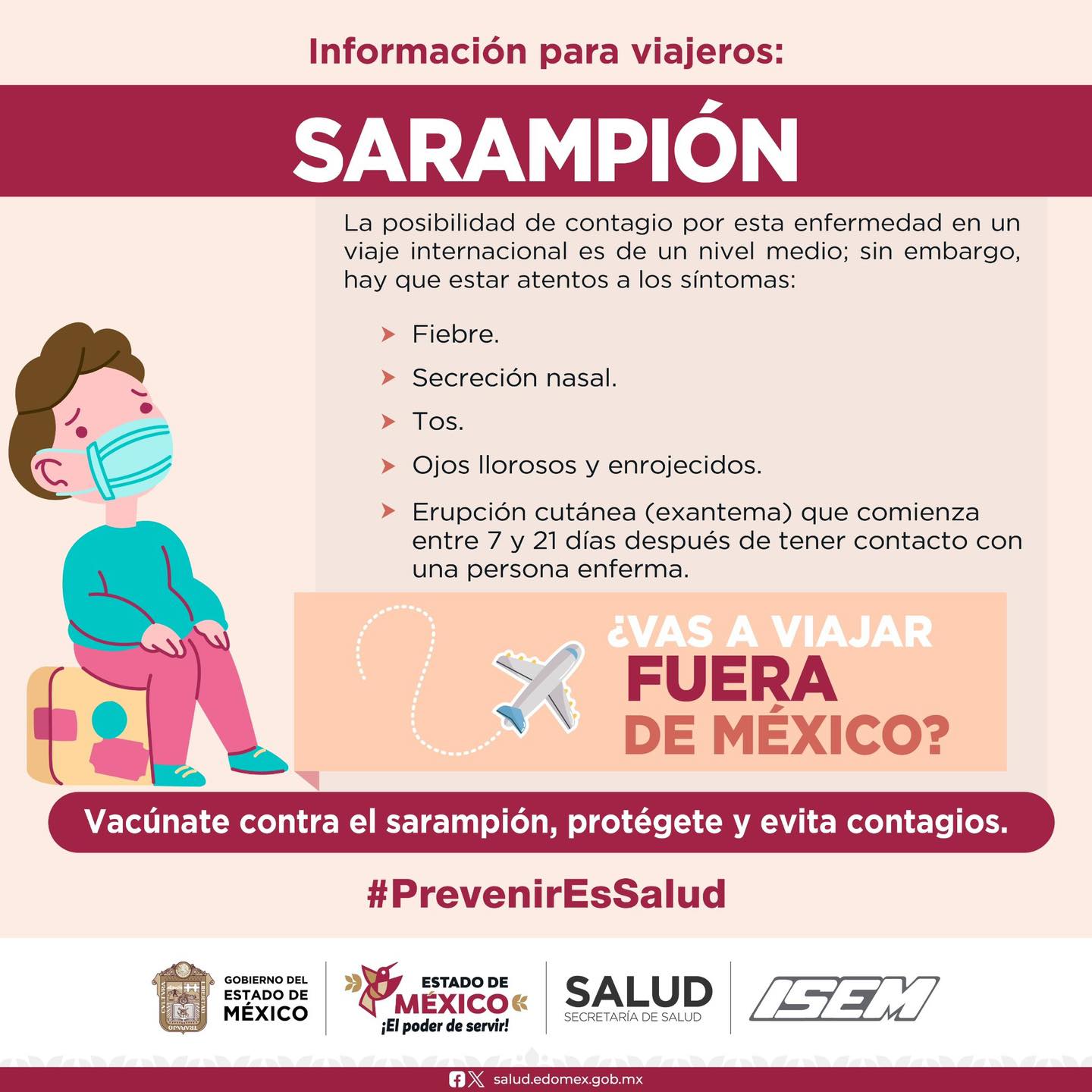 Información para viajeros:

SARAMPIÓN

La posibilidad de contagio por esta enfermedad en un viaje internacional es de un nivel medio; sin embargo, hay que estar atentos a los síntomas:

➤ Fiebre.
➤ Secreción nasal.
➤ Tos.
➤ Ojos llorosos y enrojecidos.
➤ Erupción cutánea (exantema) que comienza entre 7 y 21 días después de tener contacto con una persona enferma.

¿VAS A VIAJAR FUERA DE MÉXICO?

Vacúnate contra el sarampión, protégete y evita contagios.

#PrevenirEsSalud

GOBIERNO DEL ESTADO DE MÉXICO

ESTADO DE MÉXICO
¡El poder de servir!

SALUD
SECRETARÍA DE SALUD

ISEM

salud.edomex.gob.mx